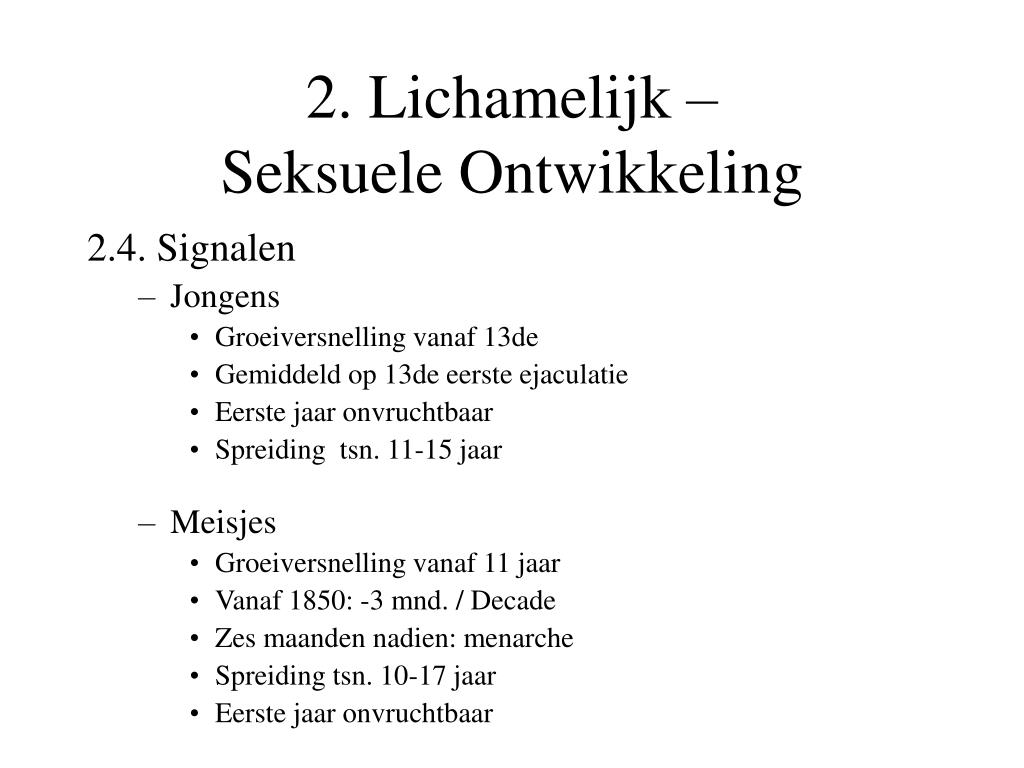 2. Lichamelijk –
Seksuele Ontwikkeling

2.4. Signalen

– Jongens
• Groeiversnelling vanaf 13de
• Gemiddeld op 13de eerste ejaculatie
• Eerste jaar onvruchtbaar
• Spreiding tsn. 11-15 jaar

– Meisjes
• Groeiversnelling vanaf 11 jaar
• Vanaf 1850: -3 mnd. / Decade
• Zes maanden nadien: menarche
• Spreiding tsn. 10-17 jaar
• Eerste jaar onvruchtbaar